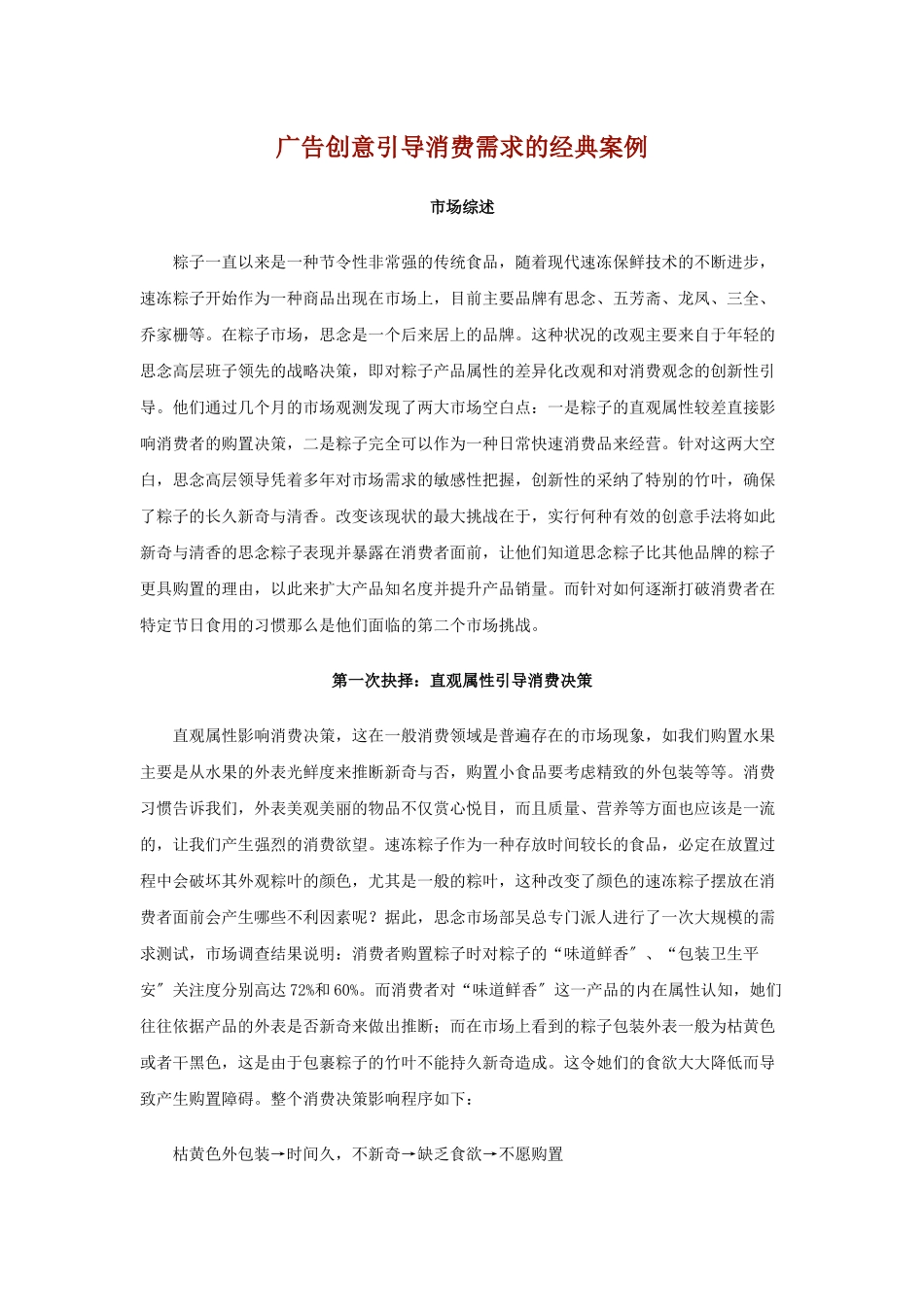 广告创意引导消费需求的经典案例

市场综述

粽子一直以来是一种节令性非常强的传统食品，随着现代速冻保鲜技术的不断进步，速冻粽子开始作为一种商品出现在市场上，目前主要品牌有思念、五芳斋、龙凤、三全、乔家栅等。在粽子市场，思念是一个后来居上的品牌。这种状况的改观主要来自于年轻的思念高层班子领先的战略决策，即对粽子产品属性的差异化改观和对消费观念的创新性引导。他们通过几个月的市场观测发现了两大市场空白点：一是粽子的直观属性较差直接影响消费者的购置决策，二是粽子完全可以作为一种日常快速消费品来经营。针对这两大空白，思念高层领导凭着多年对市场需求的敏感性把握，创新性的采纳了特别的竹叶，确保了粽子的长久新奇与清香。改变该现状的最大挑战在于，实行何种有效的创意手法将如此新奇与清香的思念粽子表现并暴露在消费者面前，让他们知道思念粽子比其他品牌的粽子更具购置的理由，以此来扩大产品知名度并提升产品销量。而针对如何逐渐打破消费者在特定节日食用的习惯那么是他们面临的第二个市场挑战。

第一次抉择：直观属性引导消费决策

直观属性影响消费决策，这在一般消费领域是普遍存在的市场现象，如我们购置水果主要是从水果的外表光鲜度来推断新奇与否，购置小食品要考虑精致的外包装等等。消费习惯告诉我们，外表美观美丽的物品不仅赏心悦目，而且质量、营养等方面也应该是一流的，让我们产生强烈的消费欲望。速冻粽子作为一种存放时间较长的食品，必定在放置过程中会破坏其外观粽叶的颜色，尤其是一般的粽叶，这种改变了颜色的速冻粽子摆放在消费者面前会产生哪些不利因素呢？据此，思念市场部吴总专门派人进行了一次大规模的需求测试，市场调查结果说明：消费者购置粽子时对粽子的“味道鲜香″、“包装卫生平安″关注度分别高达72%和60%。而消费者对“味道鲜香″这一产品的内在属性认知，她们往往依据产品的外表是否新奇来做出推断；而在市场上看到的粽子包装外表一般为枯黄色或者干黑色，这是由于包裹粽子的竹叶不能持久新奇造成。这令她们的食欲大大降低而导致产生购置障碍。整个消费决策影响程序如下：

枯黄色外包装→时间久，不新奇→缺乏食欲→不愿购置